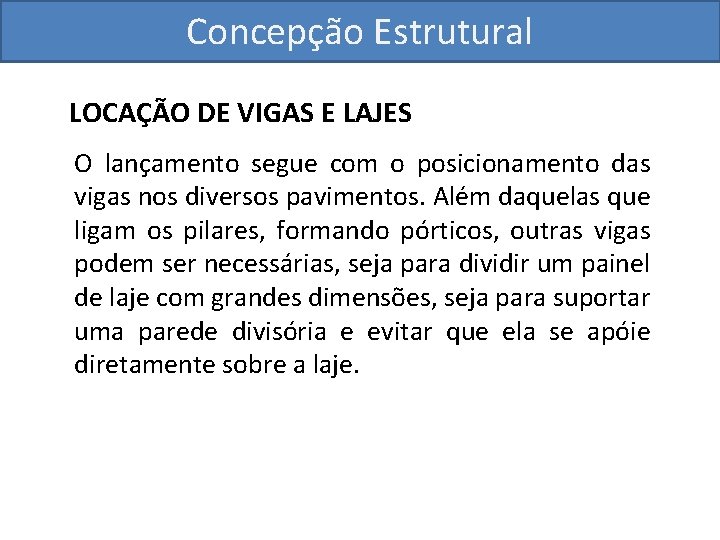 Concepção Estrutural

LOCAÇÃO DE VIGAS E LAJES

O lançamento segue com o posicionamento das vigas nos diversos pavimentos. Além daquelas que ligam os pilares, formando pórticos, outras vigas podem ser necessárias, seja para dividir um painel de laje com grandes dimensões, seja para suportar uma parede divisória e evitar que ela se apóie diretamente sobre a laje.